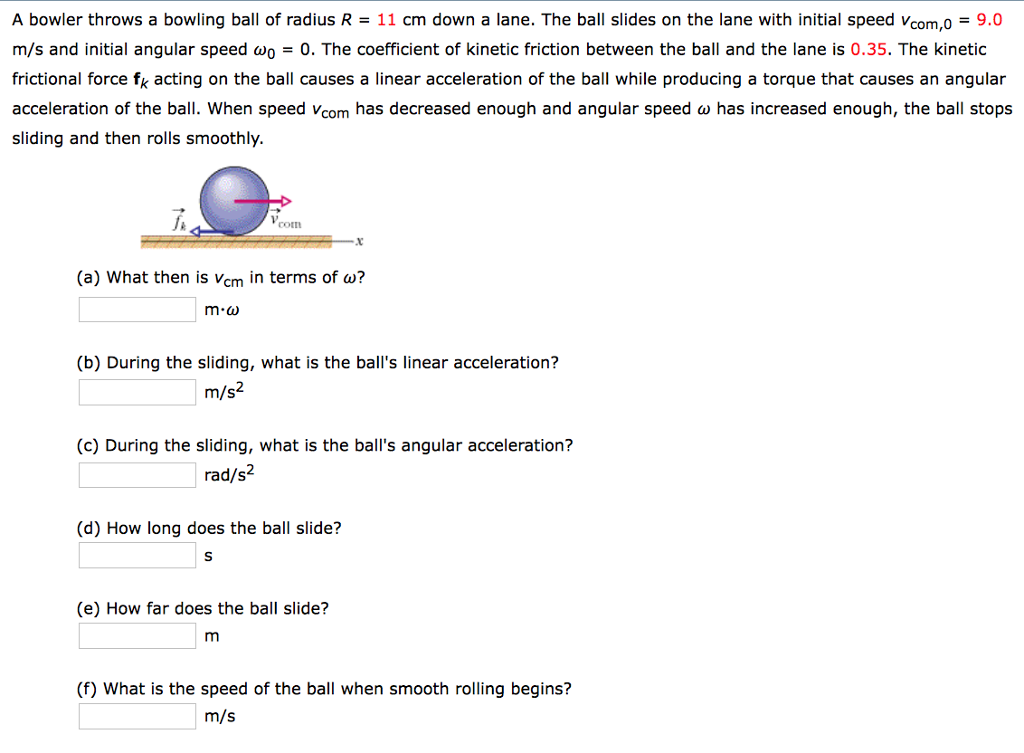 A bowler throws a bowling ball of radius $R$ = 11 cm down a lane. The ball slides on the lane with initial speed $v_{com,0}$ = 9.0 m/s and initial angular speed $\omega_0$ = 0. The coefficient of kinetic friction between the ball and the lane is 0.35. The kinetic frictional force $\mathbf{f}_k$ acting on the ball causes a linear acceleration of the ball while producing a torque that causes an angular acceleration of the ball. When speed $v_{com}$ has decreased enough and angular speed $\omega$ has increased enough, the ball stops sliding and then rolls smoothly.

$\vec{f}_k$ $\vec{v}_{com}$ $x$

(a) What then is $v_{cm}$ in terms of $\omega$?
m·$\omega$

(b) During the sliding, what is the ball's linear acceleration?
m/s$^2$

(c) During the sliding, what is the ball's angular acceleration?
rad/s$^2$

(d) How long does the ball slide?
s

(e) How far does the ball slide?
m

(f) What is the speed of the ball when smooth rolling begins?
m/s